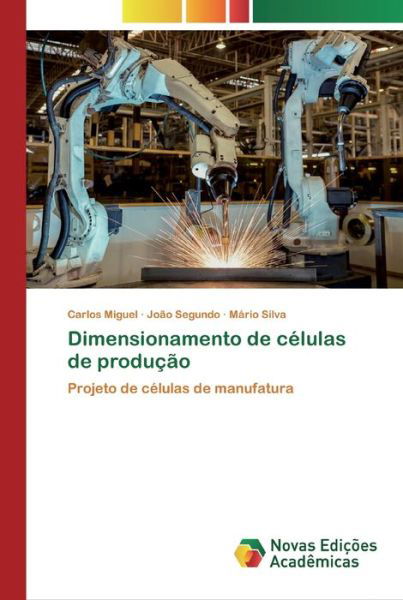 Carlos Miguel · João Segundo · Mário Silva

Dimensionamento de células de produção

Projeto de células de manufatura

Novas Edições Acadêmicas